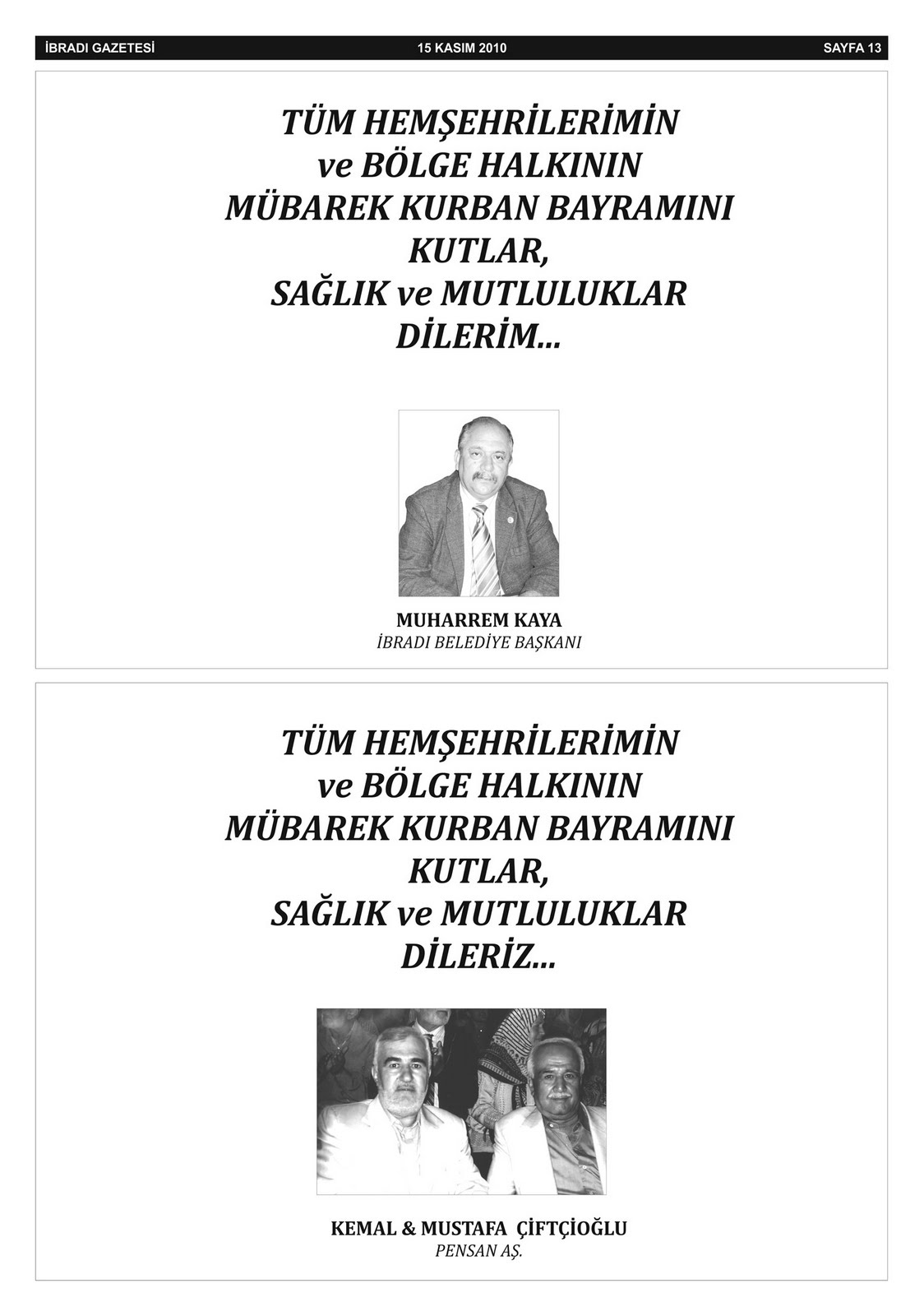 İBRADI GAZETESİ 15 KASIM 2010 SAYFA 13

TÜM HEMŞEHRİLERİMİN
ve BÖLGE HALKININ
MÜBAREK KURBAN BAYRAMINI
KUTLAR,
SAĞLIK ve MUTLULUKLAR
DİLERİM...

MUHARREM KAYA
İBRADI BELEDİYE BAŞKANI

TÜM HEMŞEHRİLERİMİN
ve BÖLGE HALKININ
MÜBAREK KURBAN BAYRAMINI
KUTLAR,
SAĞLIK ve MUTLULUKLAR
DİLERİZ...

KEMAL & MUSTAFA ÇİFTÇİOĞLU
PENSAN AŞ.